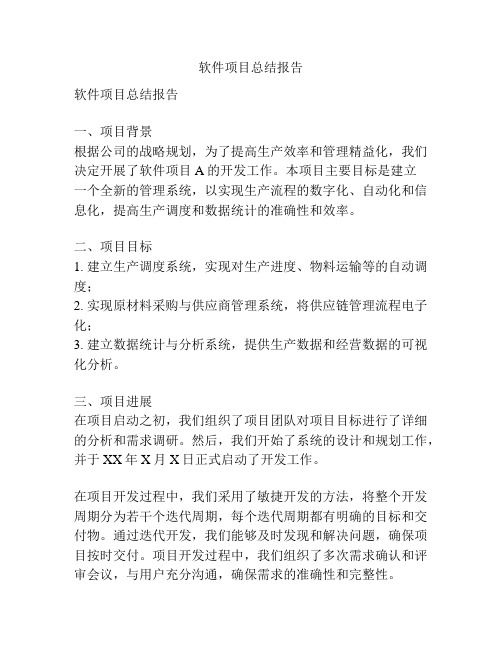 软件项目总结报告

软件项目总结报告

一、项目背景
根据公司的战略规划，为了提高生产效率和管理精益化，我们决定开展了软件项目 A 的开发工作。本项目主要目标是建立一个全新的管理系统，以实现生产流程的数字化、自动化和信息化，提高生产调度和数据统计的准确性和效率。

二、项目目标
1. 建立生产调度系统，实现对生产进度、物料运输等的自动调度；
2. 实现原材料采购与供应商管理系统，将供应链管理流程电子化；
3. 建立数据统计与分析系统，提供生产数据和经营数据的可视化分析。

三、项目进展
在项目启动之初，我们组织了项目团队对项目目标进行了详细的分析和需求调研。然后，我们开始了系统的设计和规划工作，并于 XX 年 X 月 X 日正式启动了开发工作。

在项目开发过程中，我们采用了敏捷开发的方法，将整个开发周期分为若干个迭代周期，每个迭代周期都有明确的目标和交付物。通过迭代开发，我们能够及时发现和解决问题，确保项目按时交付。项目开发过程中，我们组织了多次需求确认和评审会议，与用户充分沟通，确保需求的准确性和完整性。